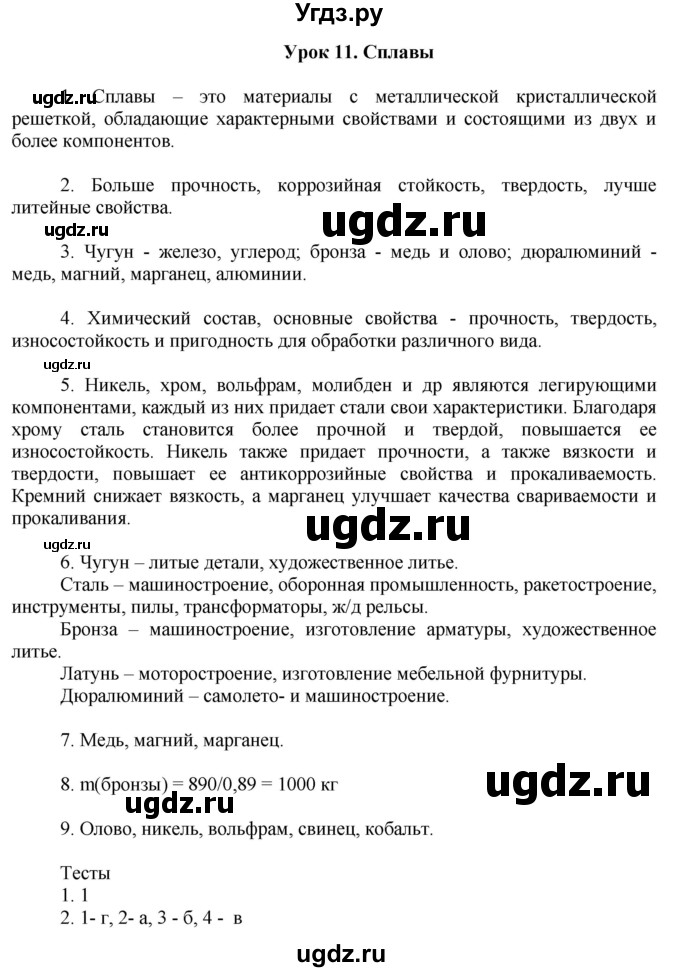 Угдз.ру

Урок 11. Сплавы

ugdz.ru Сплавы – это материалы с металлической кристаллической решеткой, обладающие характерными свойствами и состоящими из двух и более компонентов.

2. Больше прочность, коррозийная стойкость, твердость, лучше литейные свойства.

ugdz.ru

ugdz.ru

3. Чугун - железо, углерод; бронза - медь и олово; дюралюминий - медь, магний, марганец, алюминии.

4. Химический состав, основные свойства - прочность, твердость, износостойкость и пригодность для обработки различного вида.

ugdz.ru

5. Никель, хром, вольфрам, молибден и др являются легирующими компонентами, каждый из них придает стали свои характеристики. Благодаря хрому сталь становится более прочной и твердой, повышается ее износостойкость. Никель также придает прочности, а также вязкости и твердости, повышает ее антикоррозийные свойства и прокаливаемость. Кремний снижает вязкость, а марганец улучшает качества свариваемости и прокаливания.

ugdz.ru

ugdz.ru

6. Чугун – литые детали, художественное литье.
Сталь – машиностроение, оборонная промышленность, ракетостроение, инструменты, пилы, трансформаторы, ж/д рельсы.
Бронза – машиностроение, изготовление арматуры, художественное литье.
Латунь – моторостроение, изготовление мебельной фурнитуры.
Дюралюминий – самолето- и машиностроение.

7. Медь, магний, марганец.

8. m(бронзы) = 890/0,89 = 1000 кг

ugdz.ru

ugdz.ru

9. Олово, никель, вольфрам, свинец, кобальт.

Тесты
1. 1
2. 1- г, 2- а, 3 - б, 4 - в

ugdz.ru